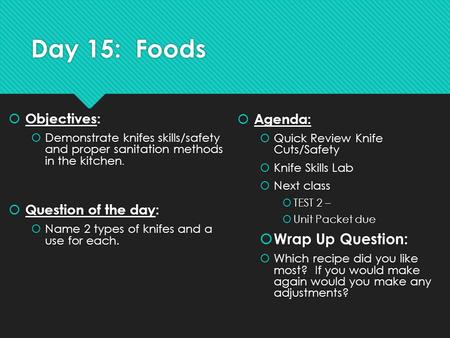 Day 15: Foods

Objectives:
Demonstrate knifes skills/safety and proper sanitation methods in the kitchen.

Question of the day:
Name 2 types of knifes and a use for each.

Agenda:
Quick Review Knife Cuts/Safety
Knife Skills Lab
Next class
TEST 2 –
Unit Packet due

Wrap Up Question:
Which recipe did you like most? If you would make again would you make any adjustments?